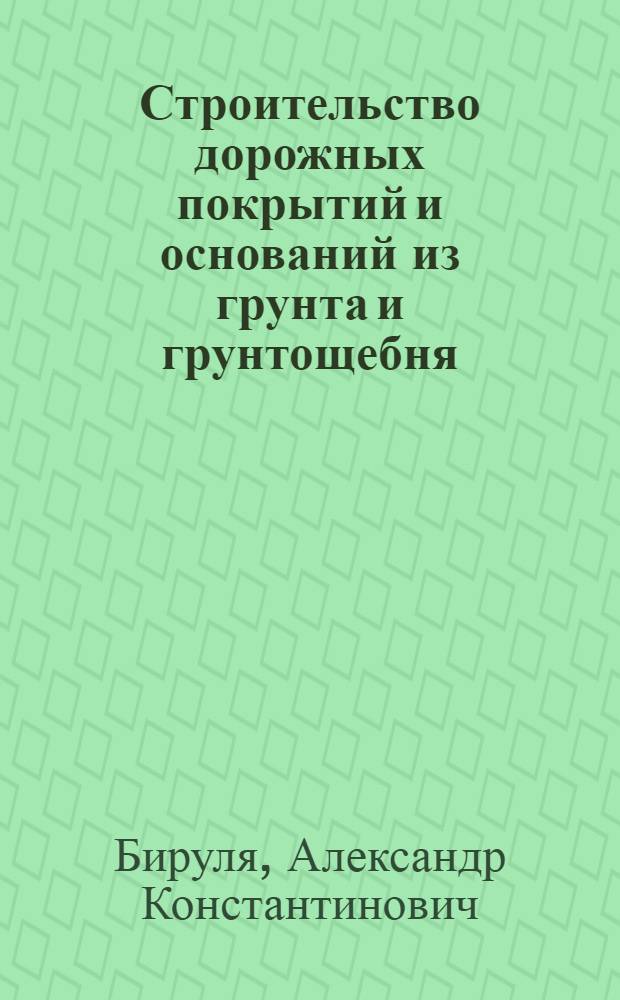 Строительство дорожных покрытий и оснований из грунта и грунтощебня

Бируля, Александр Константинович